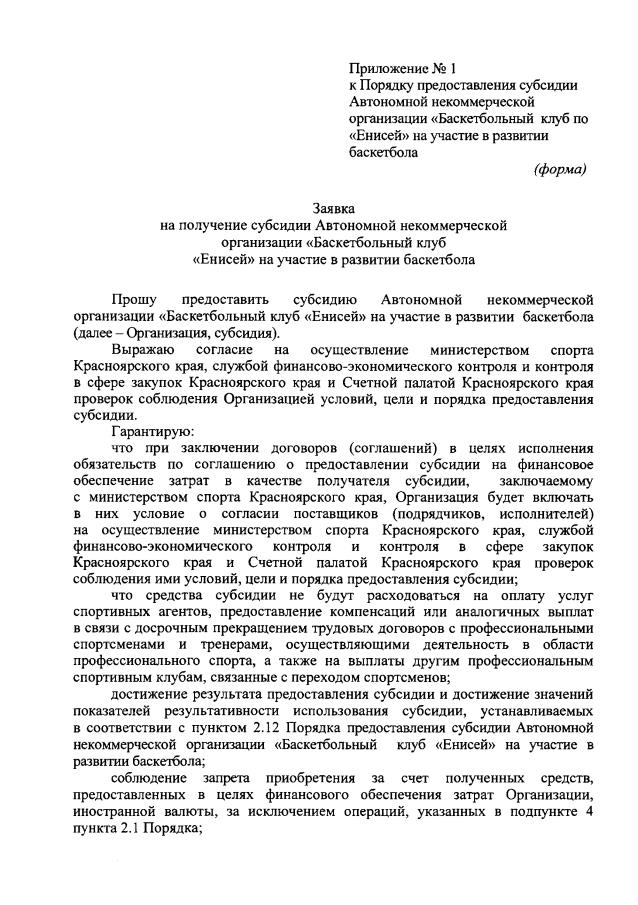 Приложение № 1
к Порядку предоставления субсидии Автономной некоммерческой организации «Баскетбольный клуб по «Енисей» на участие в развитии баскетбола
(форма)

Заявка
на получение субсидии Автономной некоммерческой организации «Баскетбольный клуб «Енисей» на участие в развитии баскетбола

Прошу предоставить субсидию Автономной некоммерческой организации «Баскетбольный клуб «Енисей» на участие в развитии баскетбола (далее – Организация, субсидия).

Выражаю согласие на осуществление министерством спорта Красноярского края, службой финансово-экономического контроля и контроля в сфере закупок Красноярского края и Счетной палатой Красноярского края проверок соблюдения Организацией условий, цели и порядка предоставления субсидии.

Гарантирую:

что при заключении договоров (соглашений) в целях исполнения обязательств по соглашению о предоставлении субсидии на финансовое обеспечение затрат в качестве получателя субсидии, заключаемому с министерством спорта Красноярского края, Организация будет включать в них условие о согласии поставщиков (подрядчиков, исполнителей) на осуществление министерством спорта Красноярского края, службой финансово-экономического контроля и контроля в сфере закупок Красноярского края и Счетной палатой Красноярского края проверок соблюдения ими условий, цели и порядка предоставления субсидии;

что средства субсидии не будут расходоваться на оплату услуг спортивных агентов, предоставление компенсаций или аналогичных выплат в связи с досрочным прекращением трудовых договоров с профессиональными спортсменами и тренерами, осуществляющими деятельность в области профессионального спорта, а также на выплаты другим профессиональным спортивным клубам, связанные с переходом спортсменов;

достижение результата предоставления субсидии и достижение значений показателей результативности использования субсидии, устанавливаемых в соответствии с пунктом 2.12 Порядка предоставления субсидии Автономной некоммерческой организации «Баскетбольный клуб «Енисей» на участие в развитии баскетбола;

соблюдение запрета приобретения за счет полученных средств, предоставленных в целях финансового обеспечения затрат Организации, иностранной валюты, за исключением операций, указанных в подпункте 4 пункта 2.1 Порядка;